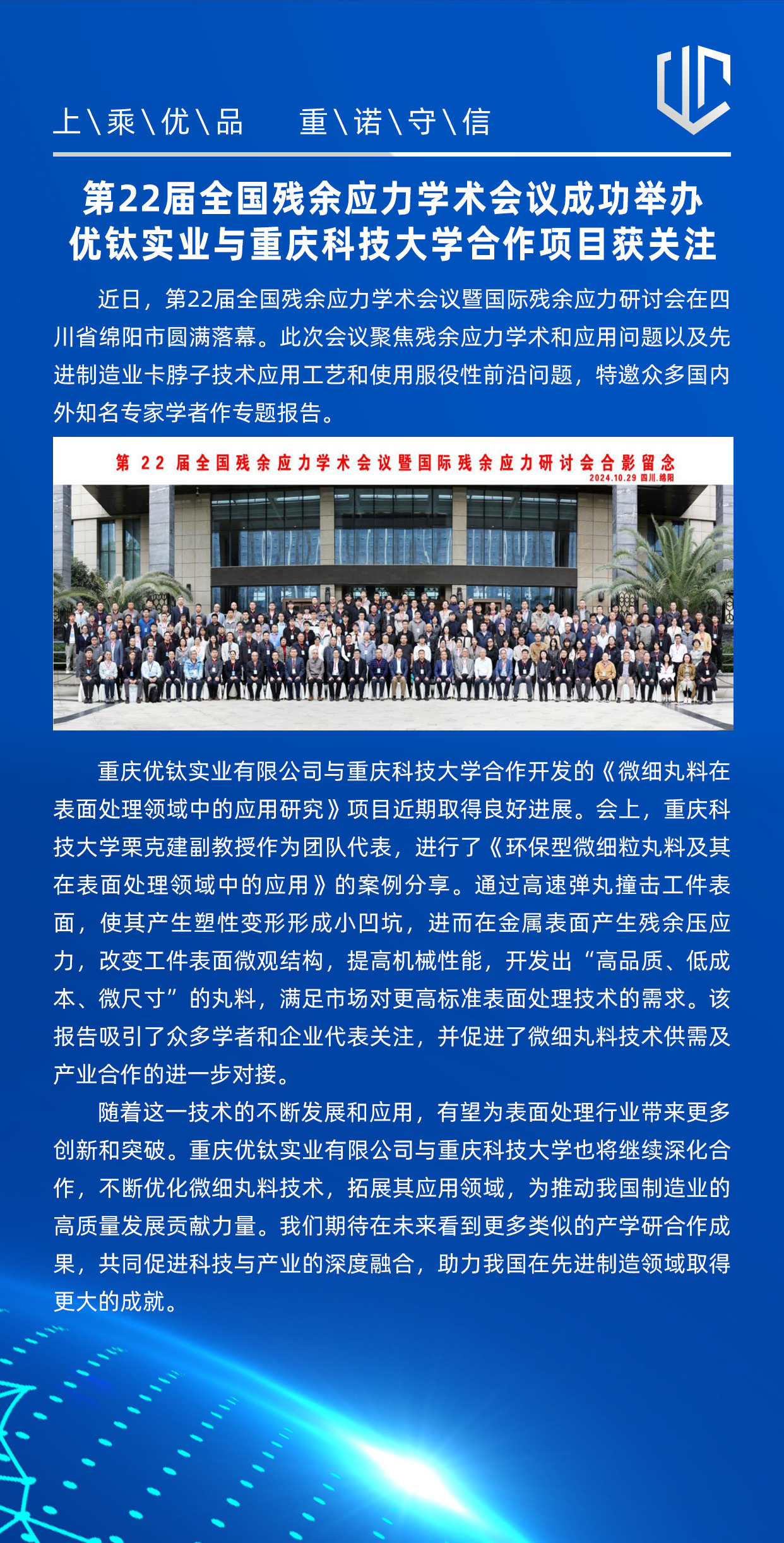 上\乘\优\品　重\诺\守\信

第22届全国残余应力学术会议成功举办
优钛实业与重庆科技大学合作项目获关注

近日，第22届全国残余应力学术会议暨国际残余应力研讨会在四川省绵阳市圆满落幕。此次会议聚焦残余应力学术和应用问题以及先进制造业卡脖子技术应用工艺和使用服役性前沿问题，特邀众多国内外知名专家学者作专题报告。

第22届全国残余应力学术会议暨国际残余应力研讨会合影留念
2024.10.29 四川.绵阳

重庆优钛实业有限公司与重庆科技大学合作开发的《微细丸料在表面处理领域中的应用研究》项目近期取得良好进展。会上，重庆科技大学栗克建副教授作为团队代表，进行了《环保型微细粒丸料及其在表面处理领域中的应用》的案例分享。通过高速弹丸撞击工件表面，使其产生塑性变形形成小凹坑，进而在金属表面产生残余压应力，改变工件表面微观结构，提高机械性能，开发出“高品质、低成本、微尺寸”的丸料，满足市场对更高标准表面处理技术的需求。该报告吸引了众多学者和企业代表关注，并促进了微细丸料技术供需及产业合作的进一步对接。

随着这一技术的不断发展和应用，有望为表面处理行业带来更多创新和突破。重庆优钛实业有限公司与重庆科技大学也将继续深化合作，不断优化微细丸料技术，拓展其应用领域，为推动我国制造业的高质量发展贡献力量。我们期待在未来看到更多类似的产学研合作成果，共同促进科技与产业的深度融合，助力我国在先进制造领域取得更大的成就。